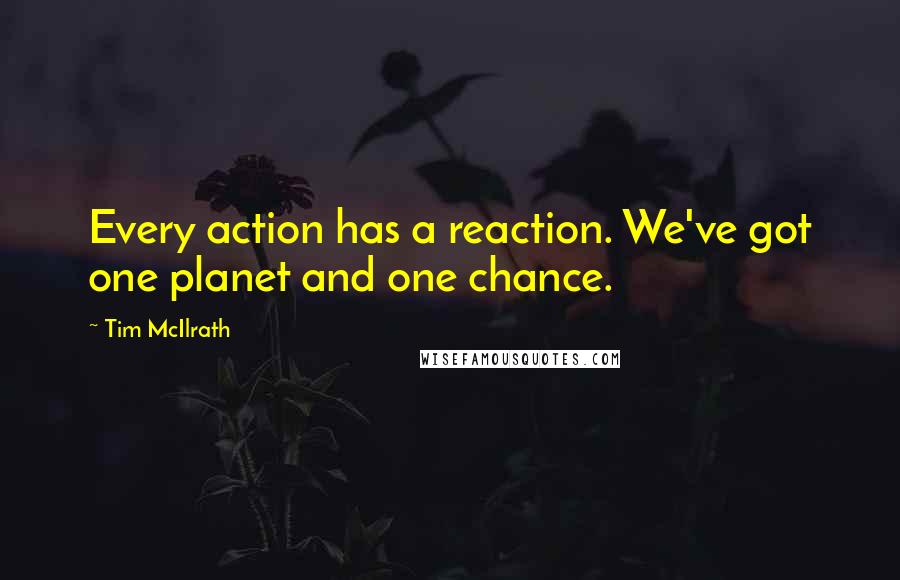 Every action has a reaction. We've got one planet and one chance.

~ Tim McIlrath

WISEFAMOUSQUOTES.COM